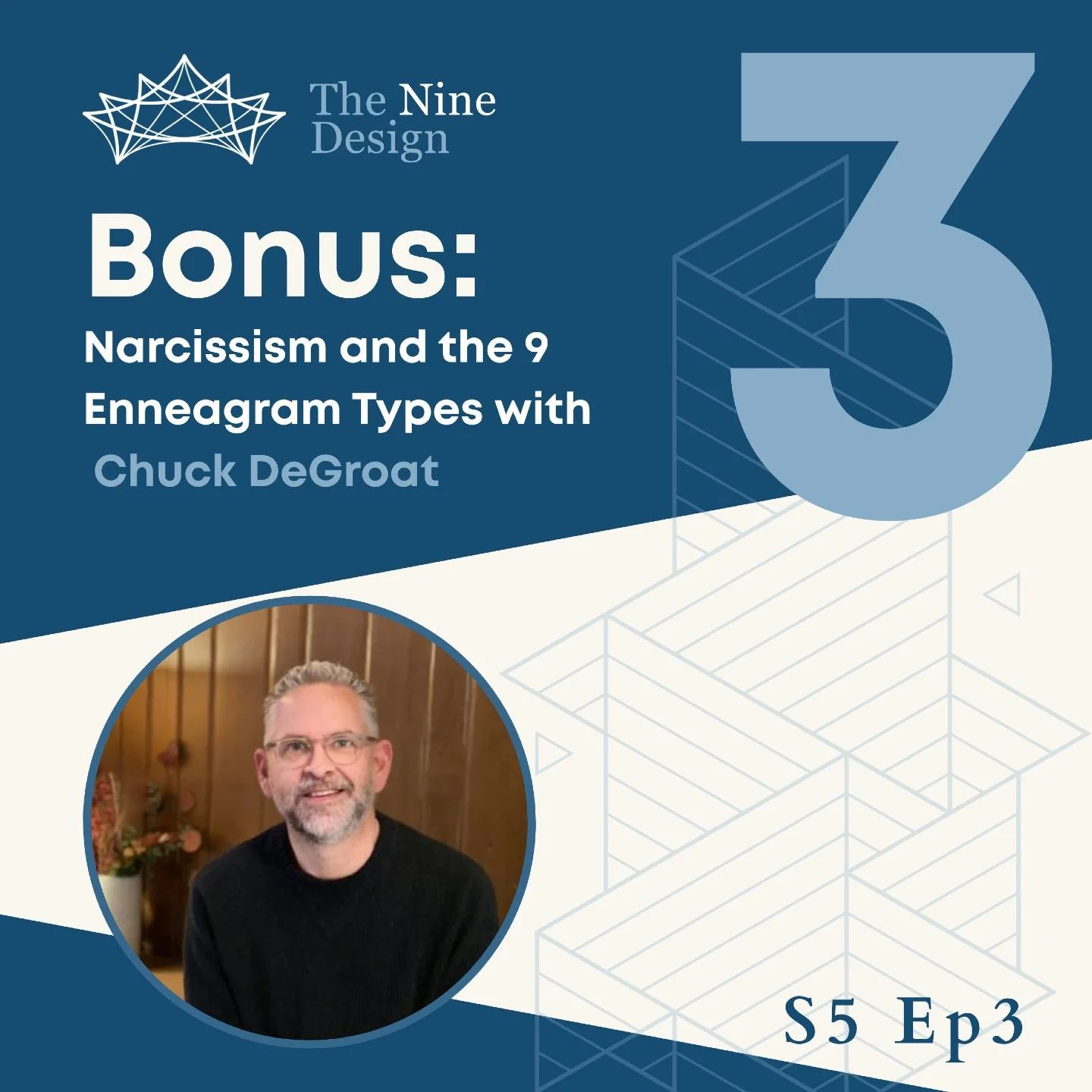 The Nine Design

3

Bonus:

Narcissism and the 9 Enneagram Types with Chuck DeGroat

S5 Ep3